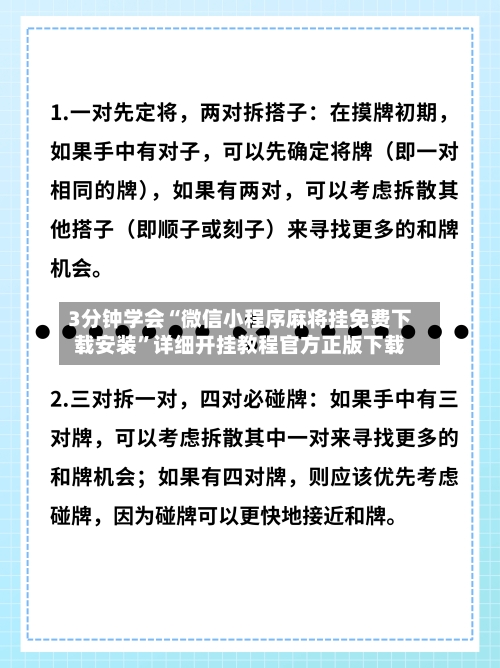 1.一对先定将，两对拆搭子：在摸牌初期，如果手中有对子，可以先确定将牌（即一对相同的牌），如果有两对，可以考虑拆散其他搭子（即顺子或刻子）来寻找更多的和牌机会。

3分钟学会“微信小程序麻将挂免费下载安装”详细开挂教程官方正版下载

2.三对拆一对，四对必碰牌：如果手中有三对牌，可以考虑拆散其中一对来寻找更多的和牌机会；如果有四对牌，则应该优先考虑碰牌，因为碰牌可以更快地接近和牌。